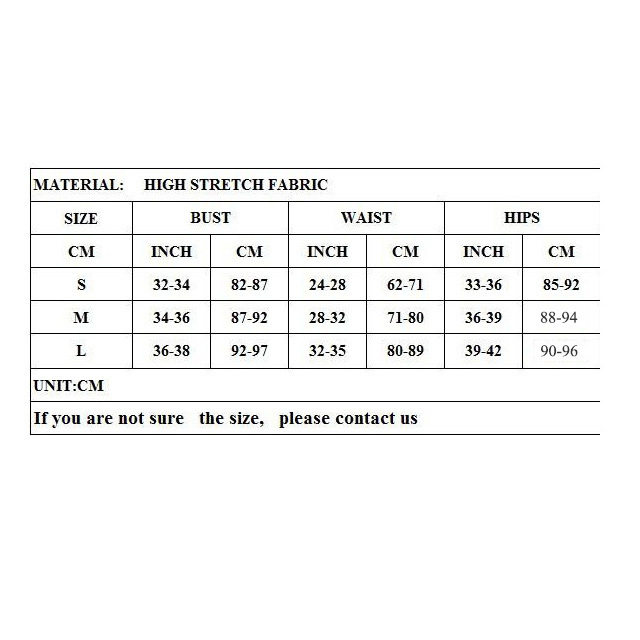 MATERIAL: HIGH STRETCH FABRIC

| SIZE | BUST | | WAIST | | HIPS | |
|---|---|---|---|---|---|---|
| CM | INCH | CM | INCH | CM | INCH | CM |
| S | 32-34 | 82-87 | 24-28 | 62-71 | 33-36 | 85-92 |
| M | 34-36 | 87-92 | 28-32 | 71-80 | 36-39 | 88-94 |
| L | 36-38 | 92-97 | 32-35 | 80-89 | 39-42 | 90-96 |

UNIT:CM

If you are not sure the size, please contact us